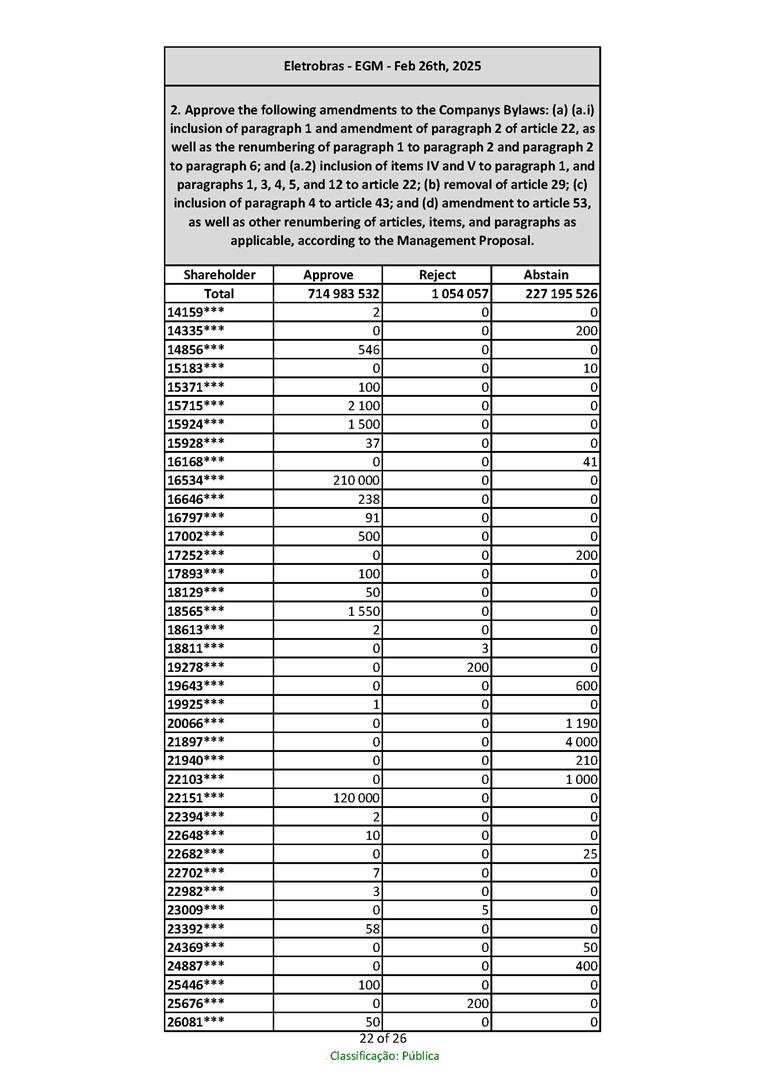 Eletrobras - EGM - Feb 26th, 2025

2. Approve the following amendments to the Companys Bylaws: (a) (a.i) inclusion of paragraph 1 and amendment of paragraph 2 of article 22, as well as the renumbering of paragraph 1 to paragraph 2 and paragraph 2 to paragraph 6; and (a.2) inclusion of items IV and V to paragraph 1, and paragraphs 1, 3, 4, 5, and 12 to article 22; (b) removal of article 29; (c) inclusion of paragraph 4 to article 43; and (d) amendment to article 53, as well as other renumbering of articles, items, and paragraphs as applicable, according to the Management Proposal.

| Shareholder | Approve | Reject | Abstain |
|---|---|---|---|
| Total | 714 983 532 | 1 054 057 | 227 195 526 |
| 14159*** | 2 | 0 | 0 |
| 14335*** | 0 | 0 | 200 |
| 14856*** | 546 | 0 | 0 |
| 15183*** | 0 | 0 | 10 |
| 15371*** | 100 | 0 | 0 |
| 15715*** | 2 100 | 0 | 0 |
| 15924*** | 1 500 | 0 | 0 |
| 15928*** | 37 | 0 | 0 |
| 16168*** | 0 | 0 | 41 |
| 16534*** | 210 000 | 0 | 0 |
| 16646*** | 238 | 0 | 0 |
| 16797*** | 91 | 0 | 0 |
| 17002*** | 500 | 0 | 0 |
| 17252*** | 0 | 0 | 200 |
| 17893*** | 100 | 0 | 0 |
| 18129*** | 50 | 0 | 0 |
| 18565*** | 1 550 | 0 | 0 |
| 18613*** | 2 | 0 | 0 |
| 18811*** | 0 | 3 | 0 |
| 19278*** | 0 | 200 | 0 |
| 19643*** | 0 | 0 | 600 |
| 19925*** | 1 | 0 | 0 |
| 20066*** | 0 | 0 | 1 190 |
| 21897*** | 0 | 0 | 4 000 |
| 21940*** | 0 | 0 | 210 |
| 22103*** | 0 | 0 | 1 000 |
| 22151*** | 120 000 | 0 | 0 |
| 22394*** | 2 | 0 | 0 |
| 22648*** | 10 | 0 | 0 |
| 22682*** | 0 | 0 | 25 |
| 22702*** | 7 | 0 | 0 |
| 22982*** | 3 | 0 | 0 |
| 23009*** | 0 | 5 | 0 |
| 23392*** | 58 | 0 | 0 |
| 24369*** | 0 | 0 | 50 |
| 24887*** | 0 | 0 | 400 |
| 25446*** | 100 | 0 | 0 |
| 25676*** | 0 | 200 | 0 |
| 26081*** | 50 | 0 | 0 |

22 of 26
Classificação: Pública